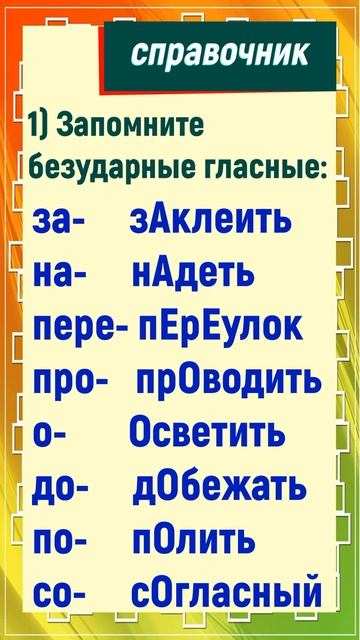 справочник

1) Запомните безударные гласные:

за- зАклеить
на- нАдеть
пере- пЕрЕулок
про- прОводить
о- Осветить
до- дОбежать
по- пОлить
со- сОгласный